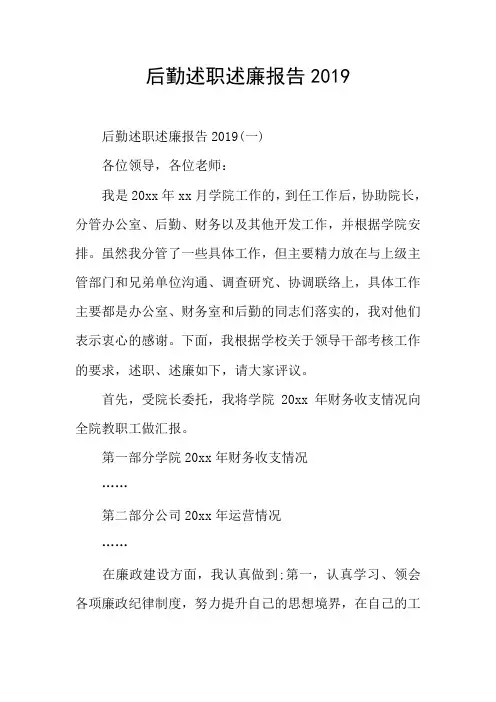 后勤述职述廉报告 2019

后勤述职述廉报告 2019(一)

各位领导，各位老师：

我是 20xx 年 xx 月学院工作的，到任工作后，协助院长，分管办公室、后勤、财务以及其他开发工作，并根据学院安排。虽然我分管了一些具体工作，但主要精力放在与上级主管部门和兄弟单位沟通、调查研究、协调联络上，具体工作主要都是办公室、财务室和后勤的同志们落实的，我对他们表示衷心的感谢。下面，我根据学校关于领导干部考核工作的要求，述职、述廉如下，请大家评议。

首先，受院长委托，我将学院 20xx 年财务收支情况向全院教职工做汇报。

第一部分学院 20xx 年财务收支情况

……

第二部分公司 20xx 年运营情况

……

在廉政建设方面，我认真做到:第一，认真学习、领会各项廉政纪律制度，努力提升自己的思想境界，在自己的工